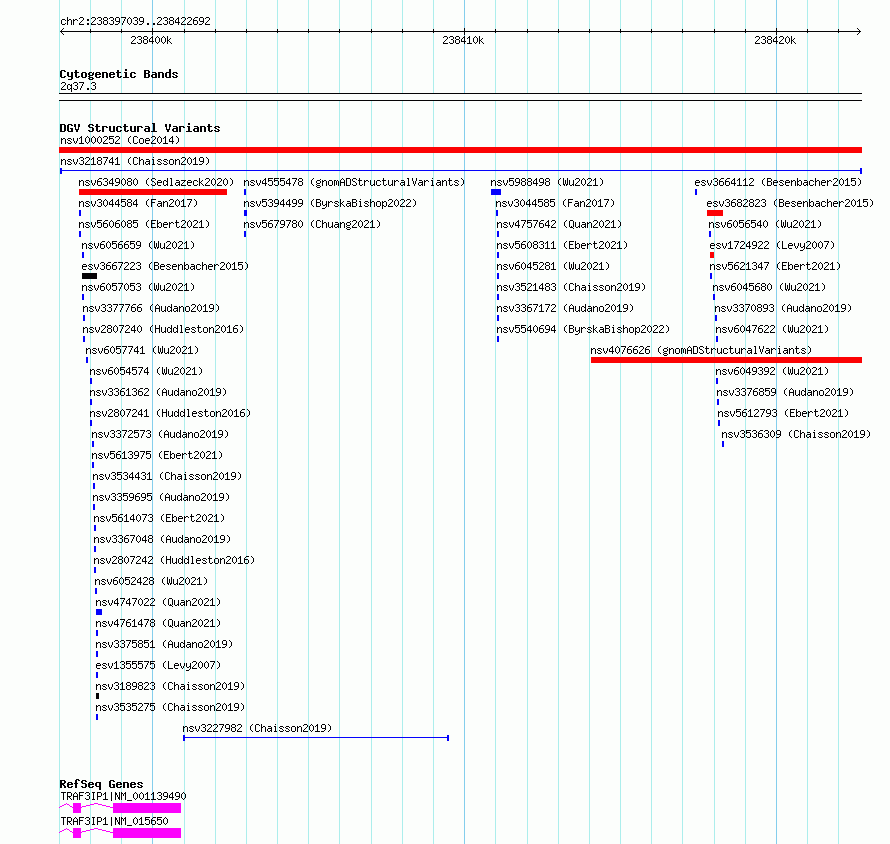 chr2:238397039..238422692

238400k
238410k
238420k

Cytogenetic Bands
2q37.3

DGV Structural Variants
nsv1000252 (Coe2014)
nsv3218741 (Chaisson2019)
nsv6349080 (Sedlazeck2020)
nsv3044584 (Fan2017)
nsv5606085 (Ebert2021)
nsv6056659 (Wu2021)
esv3667223 (Besenbacher2015)
nsv6057053 (Wu2021)
nsv3377766 (Audano2019)
nsv2807240 (Huddleston2016)
nsv6057741 (Wu2021)
nsv6054574 (Wu2021)
nsv3361362 (Audano2019)
nsv2807241 (Huddleston2016)
nsv3372573 (Audano2019)
nsv5613975 (Ebert2021)
nsv3534431 (Chaisson2019)
nsv3359695 (Audano2019)
nsv5614073 (Ebert2021)
nsv3367048 (Audano2019)
nsv2807242 (Huddleston2016)
nsv6052428 (Wu2021)
nsv4747022 (Quan2021)
nsv4761478 (Quan2021)
nsv3375851 (Audano2019)
esv1355575 (Levy2007)
nsv3189823 (Chaisson2019)
nsv3535275 (Chaisson2019)
nsv3227982 (Chaisson2019)
nsv4555478 (gnomADStructuralVariants)
nsv5394499 (ByrskaBishop2022)
nsv5679780 (Chuang2021)
nsv5988498 (Wu2021)
nsv3044585 (Fan2017)
nsv4757642 (Quan2021)
nsv5608311 (Ebert2021)
nsv6045281 (Wu2021)
nsv3521483 (Chaisson2019)
nsv3367172 (Audano2019)
nsv5540694 (ByrskaBishop2022)
nsv4076626 (gnomADStructuralVariants)
esv3664112 (Besenbacher2015)
esv3682823 (Besenbacher2015)
nsv6056540 (Wu2021)
esv1724922 (Levy2007)
nsv5621347 (Ebert2021)
nsv6045680 (Wu2021)
nsv3370893 (Audano2019)
nsv6047622 (Wu2021)
nsv6049392 (Wu2021)
nsv3376859 (Audano2019)
nsv5612793 (Ebert2021)
nsv3536309 (Chaisson2019)

RefSeq Genes
TRAF3IP1|NM_001139490
TRAF3IP1|NM_015650